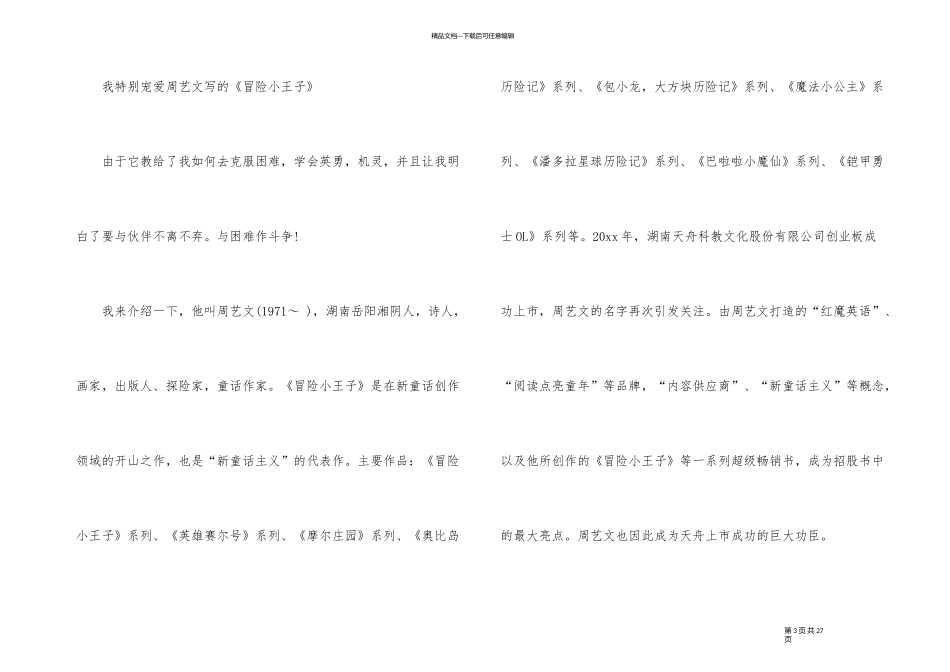 精品文档---下载后可任意编辑

我特别宠爱周艺文写的《冒险小王子》

由于它教给了我如何去克服困难，学会英勇，机灵，并且让我明白了要与伙伴不离不弃。与困难作斗争！

我来介绍一下，他叫周艺文(1971～ )，湖南岳阳湘阴人，诗人，画家，出版人、探险家，童话作家。《冒险小王子》是在新童话创作领域的开山之作，也是“新童话主义”的代表作。主要作品：《冒险小王子》系列、《英雄赛尔号》系列、《摩尔庄园》系列、《奥比岛历险记》系列、《包小龙，大方块历险记》系列、《魔法小公主》系列、《潘多拉星球历险记》系列、《巴啦啦小魔仙》系列、《铠甲勇士OL》系列等。20xx年，湖南天舟科教文化股份有限公司创业板成功上市，周艺文的名字再次引发关注。由周艺文打造的“红魔英语”、“阅读点亮童年”等品牌，“内容供应商”、“新童话主义”等概念，以及他所创作的《冒险小王子》等一系列超级畅销书，成为招股书中的最大亮点。周艺文也因此成为天舟上市成功的巨大功臣。

第3页共27页